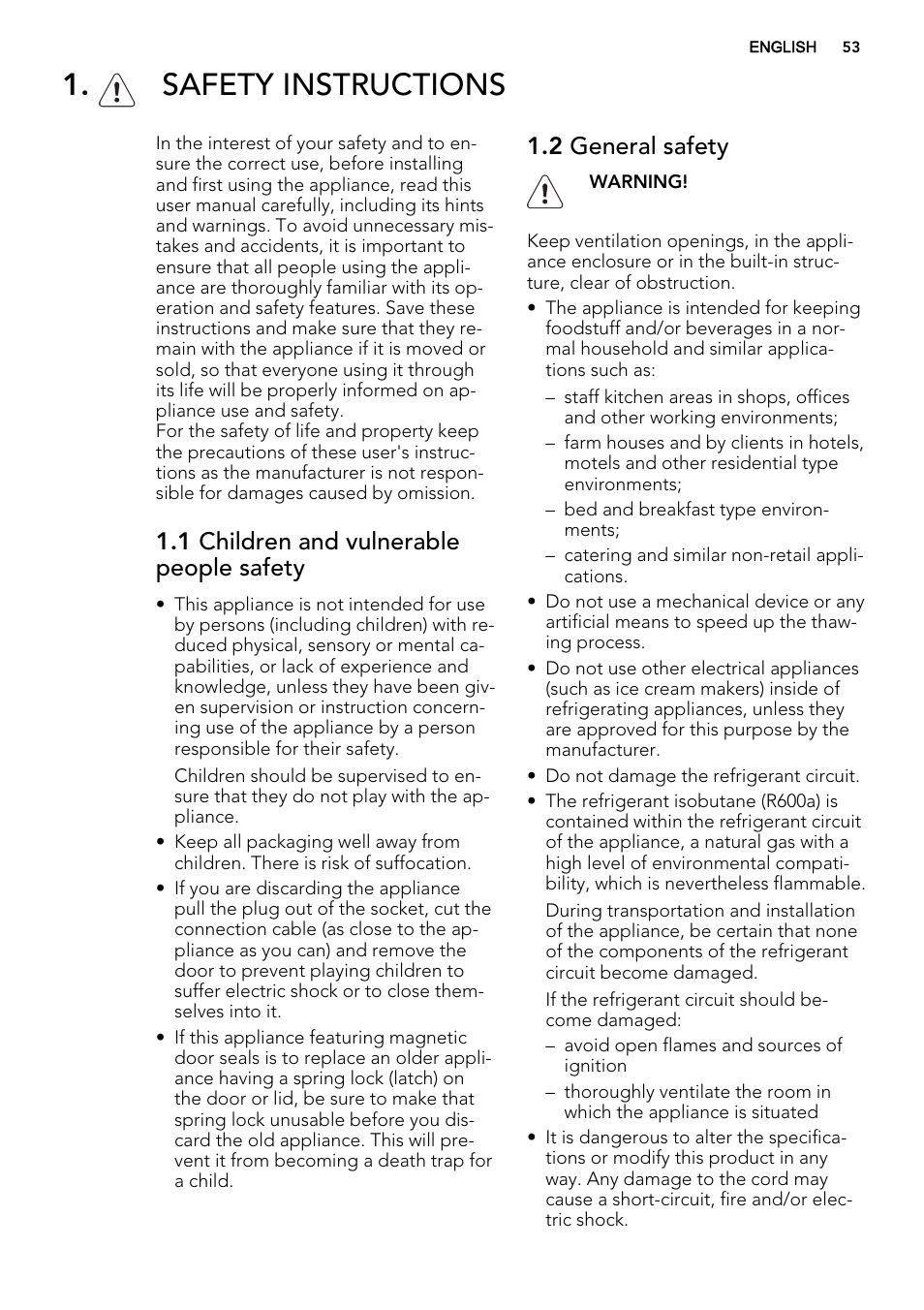 ENGLISH 53

1. SAFETY INSTRUCTIONS

In the interest of your safety and to ensure the correct use, before installing and first using the appliance, read this user manual carefully, including its hints and warnings. To avoid unnecessary mistakes and accidents, it is important to ensure that all people using the appliance are thoroughly familiar with its operation and safety features. Save these instructions and make sure that they remain with the appliance if it is moved or sold, so that everyone using it through its life will be properly informed on appliance use and safety.
For the safety of life and property keep the precautions of these user's instructions as the manufacturer is not responsible for damages caused by omission.

1.1 Children and vulnerable people safety

• This appliance is not intended for use by persons (including children) with reduced physical, sensory or mental capabilities, or lack of experience and knowledge, unless they have been given supervision or instruction concerning use of the appliance by a person responsible for their safety.

Children should be supervised to ensure that they do not play with the appliance.

• Keep all packaging well away from children. There is risk of suffocation.

• If you are discarding the appliance pull the plug out of the socket, cut the connection cable (as close to the appliance as you can) and remove the door to prevent playing children to suffer electric shock or to close themselves into it.

• If this appliance featuring magnetic door seals is to replace an older appliance having a spring lock (latch) on the door or lid, be sure to make that spring lock unusable before you discard the old appliance. This will prevent it from becoming a death trap for a child.

1.2 General safety

WARNING!

Keep ventilation openings, in the appliance enclosure or in the built-in structure, clear of obstruction.

• The appliance is intended for keeping foodstuff and/or beverages in a normal household and similar applications such as:
– staff kitchen areas in shops, offices and other working environments;
– farm houses and by clients in hotels, motels and other residential type environments;
– bed and breakfast type environments;
– catering and similar non-retail applications.

• Do not use a mechanical device or any artificial means to speed up the thawing process.

• Do not use other electrical appliances (such as ice cream makers) inside of refrigerating appliances, unless they are approved for this purpose by the manufacturer.

• Do not damage the refrigerant circuit.

• The refrigerant isobutane (R600a) is contained within the refrigerant circuit of the appliance, a natural gas with a high level of environmental compatibility, which is nevertheless flammable.

During transportation and installation of the appliance, be certain that none of the components of the refrigerant circuit become damaged.

If the refrigerant circuit should become damaged:
– avoid open flames and sources of ignition
– thoroughly ventilate the room in which the appliance is situated

• It is dangerous to alter the specifications or modify this product in any way. Any damage to the cord may cause a short-circuit, fire and/or electric shock.